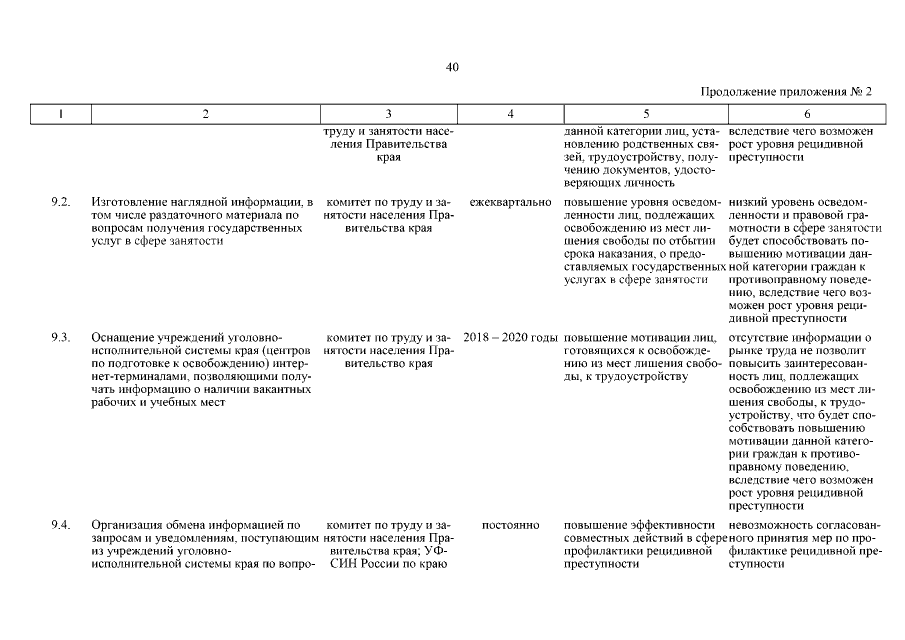 40

Продолжение приложения № 2

| 1 | 2 | 3 | 4 | 5 | 6 |
|---|---|---|---|---|---|
| | | труду и занятости населения Правительства края | | данной категории лиц, установлению родственных связей, трудоустройству, получению документов, удостоверяющих личность | вследствие чего возможен рост уровня рецидивной преступности |
| 9.2. | Изготовление наглядной информации, в том числе раздаточного материала по вопросам получения государственных услуг в сфере занятости | комитет по труду и занятости населения Правительства края | ежеквартально | повышение уровня осведомленности лиц, подлежащих освобождению из мест лишения свободы по отбытии срока наказания, о предоставляемых государственных услугах в сфере занятости | низкий уровень осведомленности и правовой грамотности в сфере занятости будет способствовать повышению мотивации данной категории граждан к противоправному поведению, вследствие чего возможен рост уровня рецидивной преступности |
| 9.3. | Оснащение учреждений уголовно-исполнительной системы края (центров по подготовке к освобождению) интернет-терминалами, позволяющими получать информацию о наличии вакантных рабочих и учебных мест | комитет по труду и занятости населения Правительство края | 2018 – 2020 годы | повышение мотивации лиц, готовящихся к освобождению из мест лишения свободы, к трудоустройству | отсутствие информации о рынке труда не позволит повысить заинтересованность лиц, подлежащих освобождению из мест лишения свободы, к трудоустройству, что будет способствовать повышению мотивации данной категории граждан к противоправному поведению, вследствие чего возможен рост уровня рецидивной преступности |
| 9.4. | Организация обмена информацией по запросам и уведомлениям, поступающим из учреждений уголовно-исполнительной системы края по вопро- | комитет по труду и занятости населения Правительства края; УФСИН России по краю | постоянно | повышение эффективности совместных действий в сфере профилактики рецидивной преступности | невозможность согласованного принятия мер по профилактике рецидивной преступности |